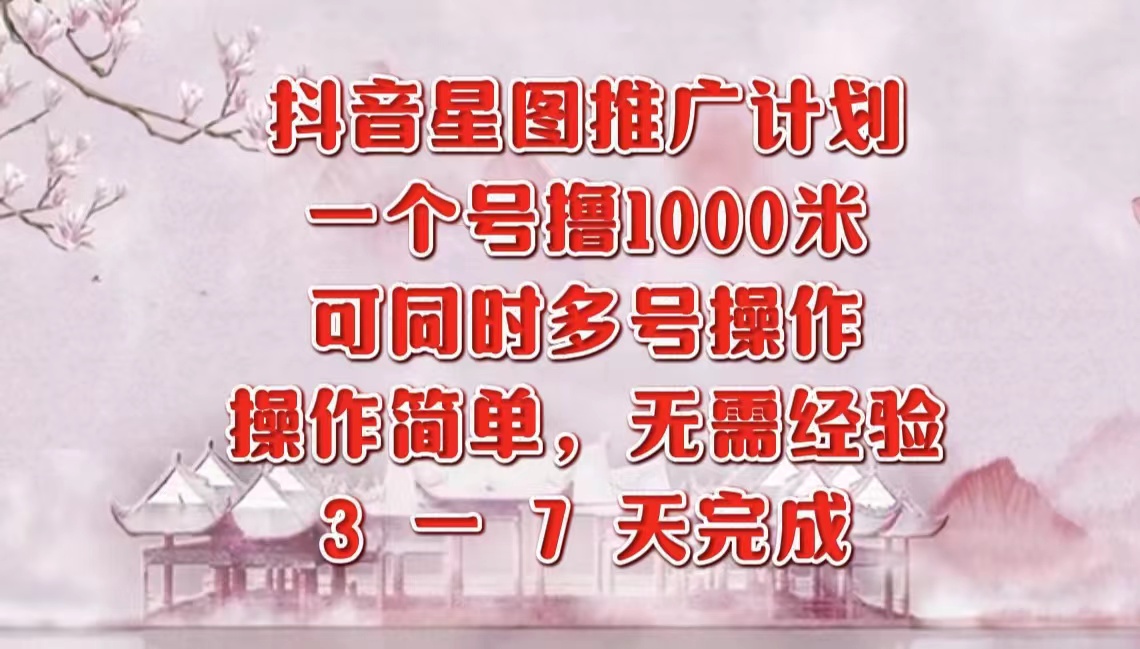 抖音星图推广计划
一个号撸1000米
可同时多号操作
操作简单，无需经验
3 — 7 天完成